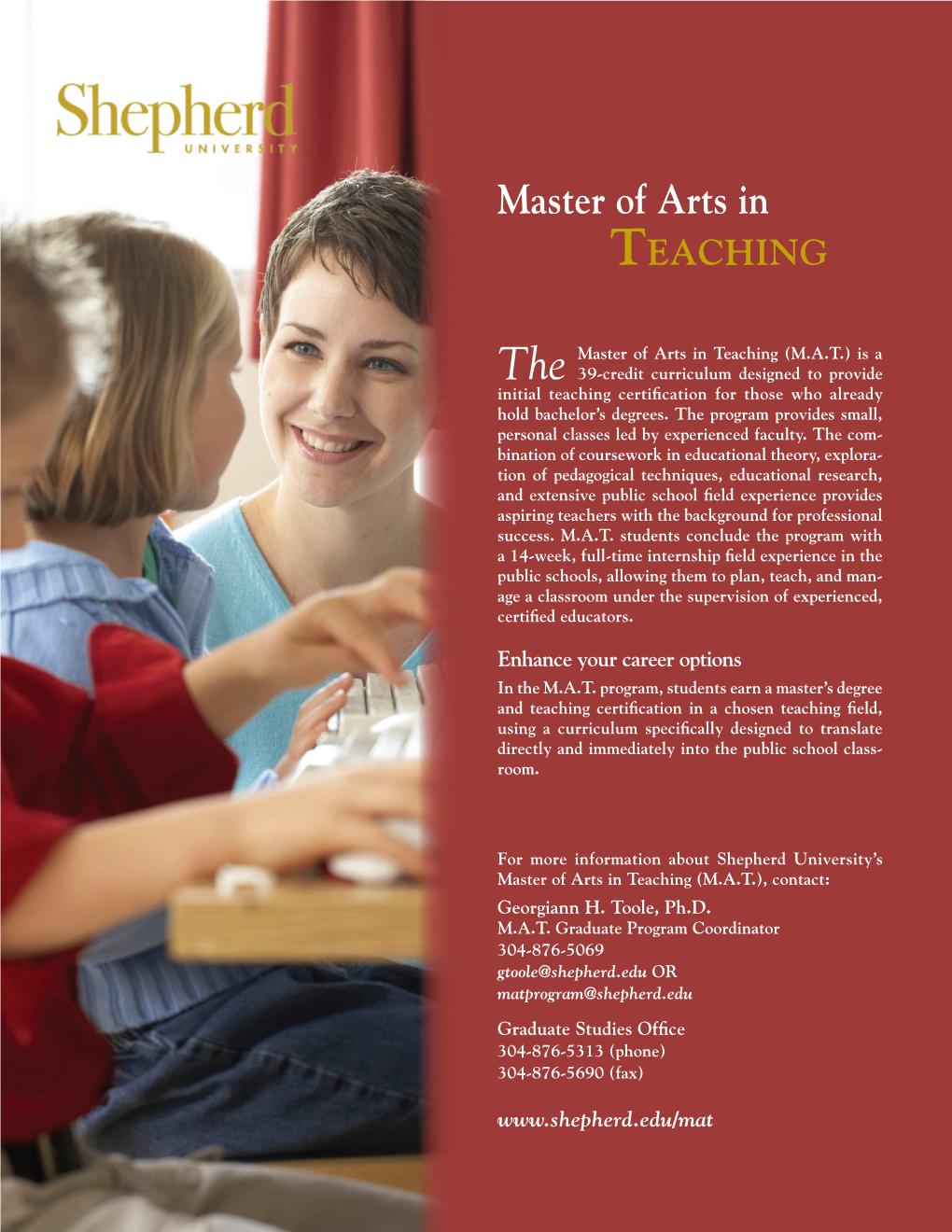 Shepherd
UNIVERSITY

Master of Arts in
TEACHING

The Master of Arts in Teaching (M.A.T.) is a 39-credit curriculum designed to provide initial teaching certification for those who already hold bachelor's degrees. The program provides small, personal classes led by experienced faculty. The combination of coursework in educational theory, exploration of pedagogical techniques, educational research, and extensive public school field experience provides aspiring teachers with the background for professional success. M.A.T. students conclude the program with a 14-week, full-time internship field experience in the public schools, allowing them to plan, teach, and manage a classroom under the supervision of experienced, certified educators.

Enhance your career options
In the M.A.T. program, students earn a master's degree and teaching certification in a chosen teaching field, using a curriculum specifically designed to translate directly and immediately into the public school classroom.

For more information about Shepherd University's Master of Arts in Teaching (M.A.T.), contact:
Georgiann H. Toole, Ph.D.
M.A.T. Graduate Program Coordinator
304-876-5069
gtoole@shepherd.edu OR
matprogram@shepherd.edu

Graduate Studies Office
304-876-5313 (phone)
304-876-5690 (fax)

www.shepherd.edu/mat